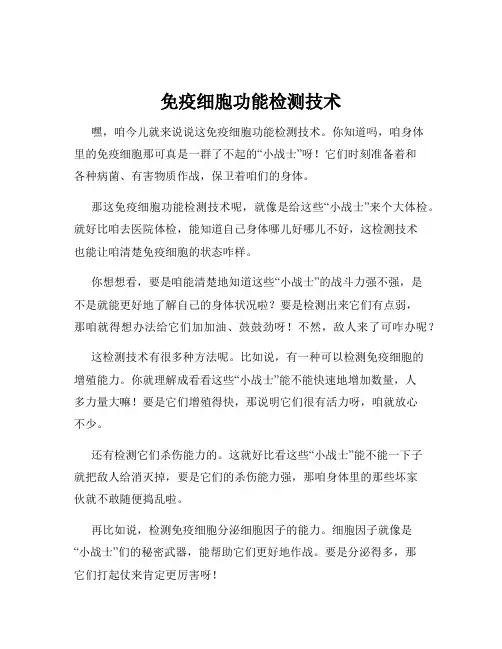 免疫细胞功能检测技术

嘿，咱今儿就来说说这免疫细胞功能检测技术。你知道吗，咱身体里的免疫细胞那可真是一群了不起的“小战士”呀！它们时刻准备着和各种病菌、有害物质作战，保卫着咱们的身体。

那这免疫细胞功能检测技术呢，就像是给这些“小战士”来个大体检。就好比咱去医院体检，能知道自己身体哪儿好哪儿不好，这检测技术也能让咱清楚免疫细胞的状态咋样。

你想想看，要是咱能清楚地知道这些“小战士”的战斗力强不强，是不是就能更好地了解自己的身体状况啦？要是检测出来它们有点弱，那咱就得想办法给它们加加油、鼓鼓劲呀！不然，敌人来了可咋办呢？

这检测技术有很多种方法呢。比如说，有一种可以检测免疫细胞的增殖能力。你就理解成看看这些“小战士”能不能快速地增加数量，人多力量大嘛！要是它们增殖得快，那说明它们很有活力呀，咱就放心不少。

还有检测它们杀伤能力的。这就好比看这些“小战士”能不能一下子就把敌人给消灭掉，要是它们的杀伤能力强，那咱身体里的那些坏家伙就不敢随便捣乱啦。

再比如说，检测免疫细胞分泌细胞因子的能力。细胞因子就像是“小战士”们的秘密武器，能帮助它们更好地作战。要是分泌得多，那它们打起仗来肯定更厉害呀！